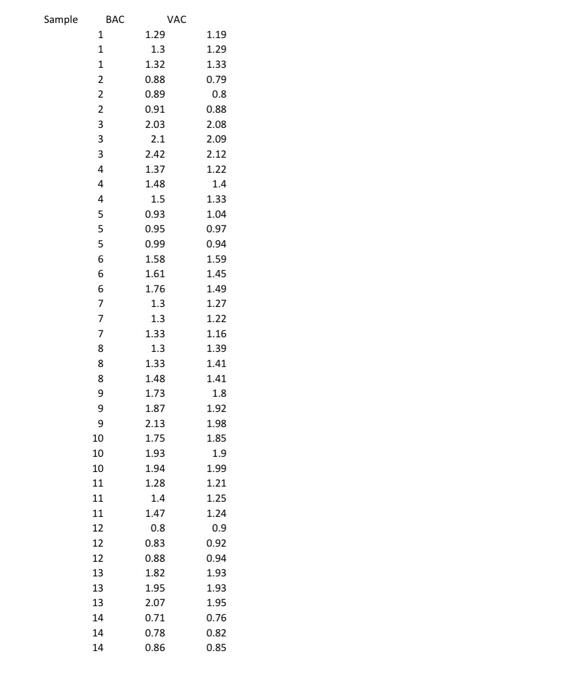 | Sample | BAC | VAC |
|---|---|---|
| 1 | 1.29 | 1.19 |
| 1 | 1.3 | 1.29 |
| 1 | 1.32 | 1.33 |
| 2 | 0.88 | 0.79 |
| 2 | 0.89 | 0.8 |
| 2 | 0.91 | 0.88 |
| 3 | 2.03 | 2.08 |
| 3 | 2.1 | 2.09 |
| 3 | 2.42 | 2.12 |
| 4 | 1.37 | 1.22 |
| 4 | 1.48 | 1.4 |
| 4 | 1.5 | 1.33 |
| 5 | 0.93 | 1.04 |
| 5 | 0.95 | 0.97 |
| 5 | 0.99 | 0.94 |
| 6 | 1.58 | 1.59 |
| 6 | 1.61 | 1.45 |
| 6 | 1.76 | 1.49 |
| 7 | 1.3 | 1.27 |
| 7 | 1.3 | 1.22 |
| 7 | 1.33 | 1.16 |
| 8 | 1.3 | 1.39 |
| 8 | 1.33 | 1.41 |
| 8 | 1.48 | 1.41 |
| 9 | 1.73 | 1.8 |
| 9 | 1.87 | 1.92 |
| 9 | 2.13 | 1.98 |
| 10 | 1.75 | 1.85 |
| 10 | 1.93 | 1.9 |
| 10 | 1.94 | 1.99 |
| 11 | 1.28 | 1.21 |
| 11 | 1.4 | 1.25 |
| 11 | 1.47 | 1.24 |
| 12 | 0.8 | 0.9 |
| 12 | 0.83 | 0.92 |
| 12 | 0.88 | 0.94 |
| 13 | 1.82 | 1.93 |
| 13 | 1.95 | 1.93 |
| 13 | 2.07 | 1.95 |
| 14 | 0.71 | 0.76 |
| 14 | 0.78 | 0.82 |
| 14 | 0.86 | 0.85 |